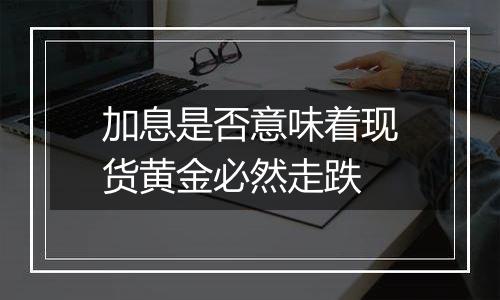 加息是否意味着现货黄金必然走跌